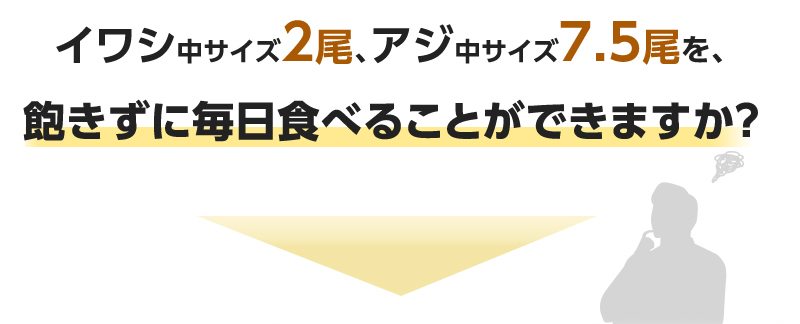 イワシ中サイズ2尾、アジ中サイズ7.5尾を、

飽きずに毎日食べることができますか?